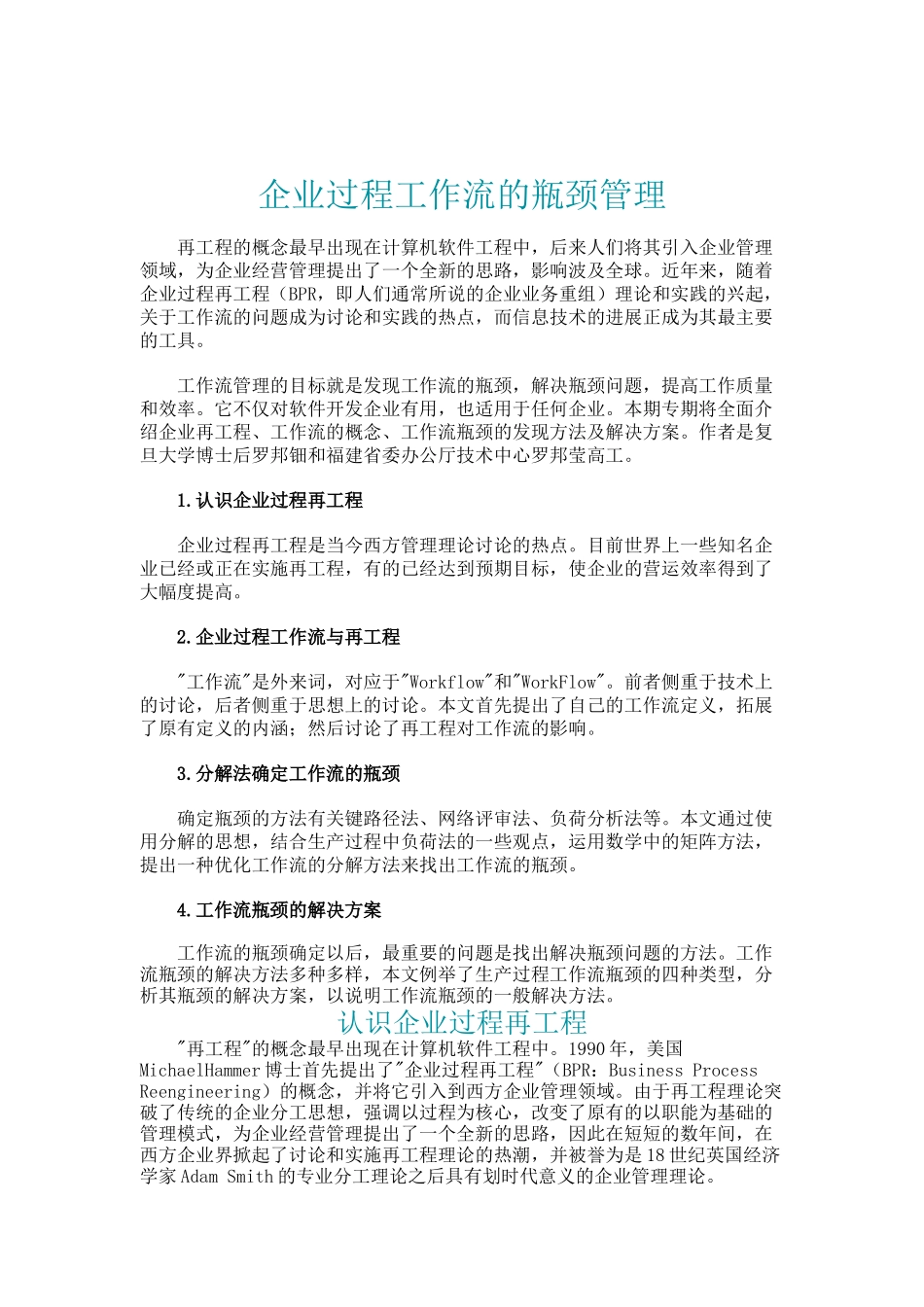 企业过程工作流的瓶颈管理

再工程的概念最早出现在计算机软件工程中，后来人们将其引入企业管理领域，为企业经营管理提出了一个全新的思路，影响波及全球。近年来，随着企业过程再工程（BPR，即人们通常所说的企业业务重组）理论和实践的兴起，关于工作流的问题成为讨论和实践的热点，而信息技术的进展正成为其最主要的工具。

工作流管理的目标就是发现工作流的瓶颈，解决瓶颈问题，提高工作质量和效率。它不仅对软件开发企业有用，也适用于任何企业。本期专期将全面介绍企业再工程、工作流的概念、工作流瓶颈的发现方法及解决方案。作者是复旦大学博士后罗邦钿和福建省委办公厅技术中心罗邦莹高工。

1.认识企业过程再工程

企业过程再工程是当今西方管理理论讨论的热点。目前世界上一些知名企业已经或正在实施再工程，有的已经达到预期目标，使企业的营运效率得到了大幅度提高。

2.企业过程工作流与再工程

"工作流"是外来词，对应于"Workflow"和"WorkFlow"。前者侧重于技术上的讨论，后者侧重于思想上的讨论。本文首先提出了自己的工作流定义，拓展了原有定义的内涵；然后讨论了再工程对工作流的影响。

3.分解法确定工作流的瓶颈

确定瓶颈的方法有关键路径法、网络评审法、负荷分析法等。本文通过使用分解的思想，结合生产过程中负荷法的一些观点，运用数学中的矩阵方法，提出一种优化工作流的分解方法来找出工作流的瓶颈。

4.工作流瓶颈的解决方案

工作流的瓶颈确定以后，最重要的问题是找出解决瓶颈问题的方法。工作流瓶颈的解决方法多种多样，本文例举了生产过程工作流瓶颈的四种类型，分析其瓶颈的解决方案，以说明工作流瓶颈的一般解决方法。

认识企业过程再工程

"再工程"的概念最早出现在计算机软件工程中。1990年，美国MichaelHammer博士首先提出了"企业过程再工程"（BPR：Business Process Reengineering）的概念，并将它引入到西方企业管理领域。由于再工程理论突破了传统的企业分工思想，强调以过程为核心，改变了原有的以职能为基础的管理模式，为企业经营管理提出了一个全新的思路，因此在短短的数年间，在西方企业界掀起了讨论和实施再工程理论的热潮，并被誉为是18世纪英国经济学家Adam Smith的专业分工理论之后具有划时代意义的企业管理理论。